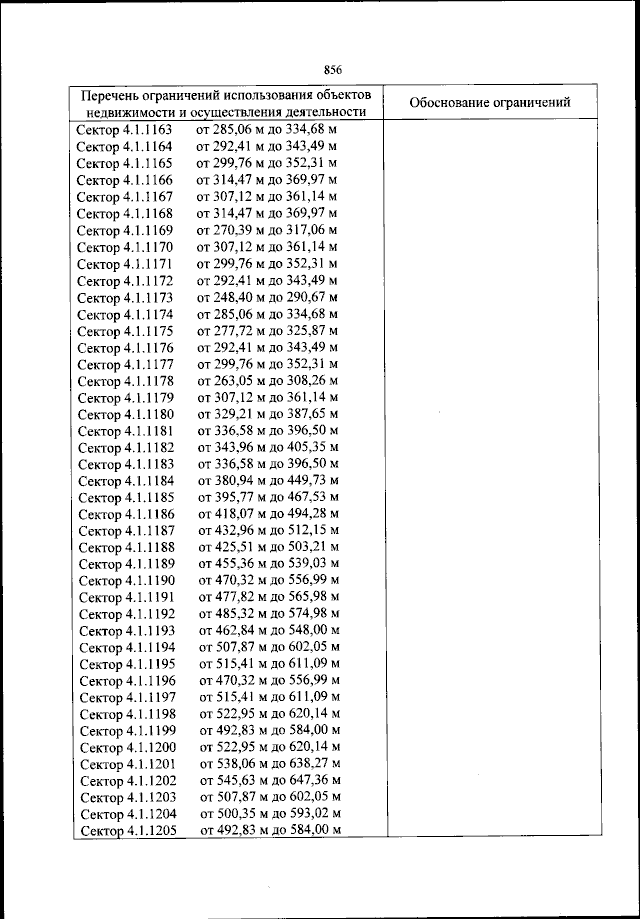 856

| Перечень ограничений использования объектов недвижимости и осуществления деятельности | Обоснование ограничений |
|---|---|
| Сектор 4.1.1163 от 285,06 м до 334,68 м | |
| Сектор 4.1.1164 от 292,41 м до 343,49 м | |
| Сектор 4.1.1165 от 299,76 м до 352,31 м | |
| Сектор 4.1.1166 от 314,47 м до 369,97 м | |
| Сектор 4.1.1167 от 307,12 м до 361,14 м | |
| Сектор 4.1.1168 от 314,47 м до 369,97 м | |
| Сектор 4.1.1169 от 270,39 м до 317,06 м | |
| Сектор 4.1.1170 от 307,12 м до 361,14 м | |
| Сектор 4.1.1171 от 299,76 м до 352,31 м | |
| Сектор 4.1.1172 от 292,41 м до 343,49 м | |
| Сектор 4.1.1173 от 248,40 м до 290,67 м | |
| Сектор 4.1.1174 от 285,06 м до 334,68 м | |
| Сектор 4.1.1175 от 277,72 м до 325,87 м | |
| Сектор 4.1.1176 от 292,41 м до 343,49 м | |
| Сектор 4.1.1177 от 299,76 м до 352,31 м | |
| Сектор 4.1.1178 от 263,05 м до 308,26 м | |
| Сектор 4.1.1179 от 307,12 м до 361,14 м | |
| Сектор 4.1.1180 от 329,21 м до 387,65 м | |
| Сектор 4.1.1181 от 336,58 м до 396,50 м | |
| Сектор 4.1.1182 от 343,96 м до 405,35 м | |
| Сектор 4.1.1183 от 336,58 м до 396,50 м | |
| Сектор 4.1.1184 от 380,94 м до 449,73 м | |
| Сектор 4.1.1185 от 395,77 м до 467,53 м | |
| Сектор 4.1.1186 от 418,07 м до 494,28 м | |
| Сектор 4.1.1187 от 432,96 м до 512,15 м | |
| Сектор 4.1.1188 от 425,51 м до 503,21 м | |
| Сектор 4.1.1189 от 455,36 м до 539,03 м | |
| Сектор 4.1.1190 от 470,32 м до 556,99 м | |
| Сектор 4.1.1191 от 477,82 м до 565,98 м | |
| Сектор 4.1.1192 от 485,32 м до 574,98 м | |
| Сектор 4.1.1193 от 462,84 м до 548,00 м | |
| Сектор 4.1.1194 от 507,87 м до 602,05 м | |
| Сектор 4.1.1195 от 515,41 м до 611,09 м | |
| Сектор 4.1.1196 от 470,32 м до 556,99 м | |
| Сектор 4.1.1197 от 515,41 м до 611,09 м | |
| Сектор 4.1.1198 от 522,95 м до 620,14 м | |
| Сектор 4.1.1199 от 492,83 м до 584,00 м | |
| Сектор 4.1.1200 от 522,95 м до 620,14 м | |
| Сектор 4.1.1201 от 538,06 м до 638,27 м | |
| Сектор 4.1.1202 от 545,63 м до 647,36 м | |
| Сектор 4.1.1203 от 507,87 м до 602,05 м | |
| Сектор 4.1.1204 от 500,35 м до 593,02 м | |
| Сектор 4.1.1205 от 492,83 м до 584,00 м | |